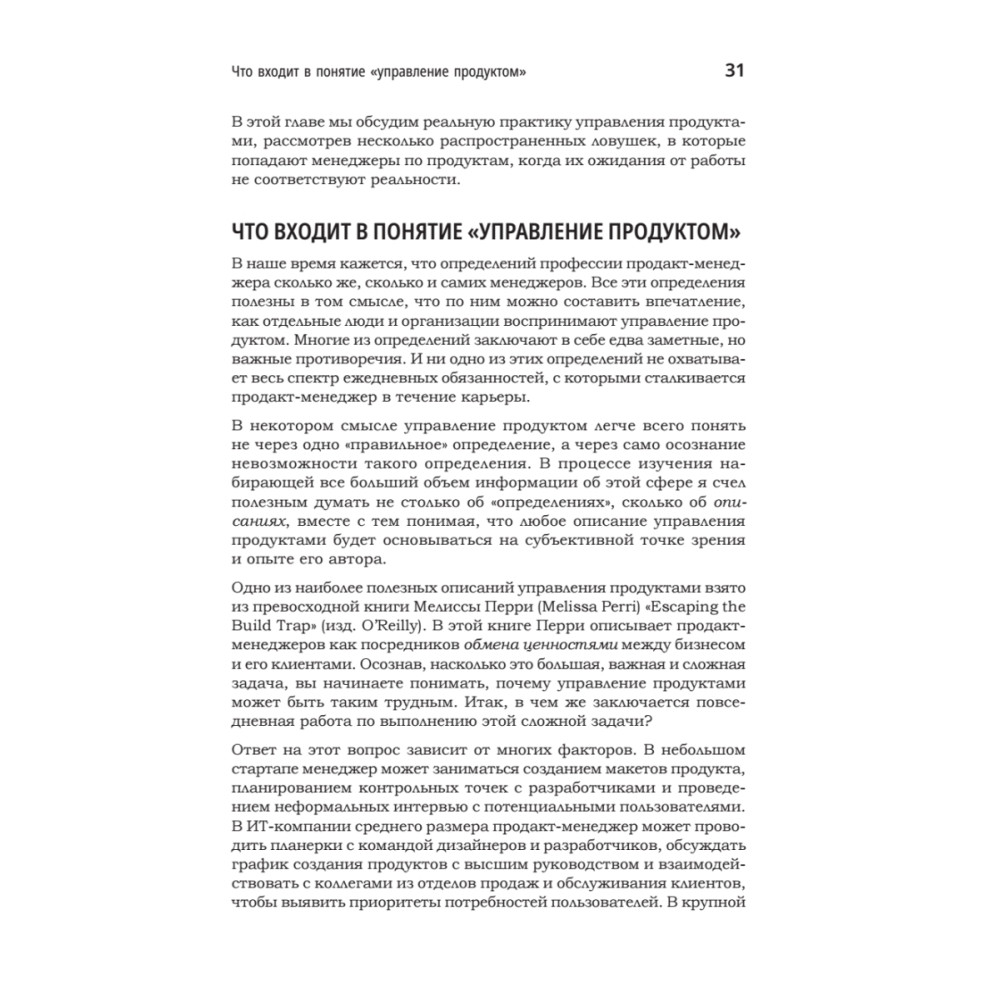 Что входит в понятие «управление продуктом» 31

В этой главе мы обсудим реальную практику управления продуктами, рассмотрев несколько распространенных ловушек, в которые попадают менеджеры по продуктам, когда их ожидания от работы не соответствуют реальности.

ЧТО ВХОДИТ В ПОНЯТИЕ «УПРАВЛЕНИЕ ПРОДУКТОМ»

В наше время кажется, что определений профессии продакт-менеджера сколько же, сколько и самих менеджеров. Все эти определения полезны в том смысле, что по ним можно составить впечатление, как отдельные люди и организации воспринимают управление продуктом. Многие из определений заключают в себе едва заметные, но важные противоречия. И ни одно из этих определений не охватывает весь спектр ежедневных обязанностей, с которыми сталкивается продакт-менеджер в течение карьеры.

В некотором смысле управление продуктом легче всего понять не через одно «правильное» определение, а через само осознание невозможности такого определения. В процессе изучения набирающей все больший объем информации об этой сфере я счел полезным думать не столько об «определениях», сколько об описаниях, вместе с тем понимая, что любое описание управления продуктами будет основываться на субъективной точке зрения и опыте его автора.

Одно из наиболее полезных описаний управления продуктами взято из превосходной книги Мелиссы Перри (Melissa Perri) «Escaping the Build Trap» (изд. O'Reilly). В этой книге Перри описывает продакт-менеджеров как посредников обмена ценностями между бизнесом и его клиентами. Осознав, насколько это большая, важная и сложная задача, вы начинаете понимать, почему управление продуктами может быть таким трудным. Итак, в чем же заключается повседневная работа по выполнению этой сложной задачи?

Ответ на этот вопрос зависит от многих факторов. В небольшом стартапе менеджер может заниматься созданием макетов продукта, планированием контрольных точек с разработчиками и проведением неформальных интервью с потенциальными пользователями. В ИТ-компании среднего размера продакт-менеджер может проводить планерки с командой дизайнеров и разработчиков, обсуждать график создания продуктов с высшим руководством и взаимодействовать с коллегами из отделов продаж и обслуживания клиентов, чтобы выявить приоритеты потребностей пользователей. В крупной